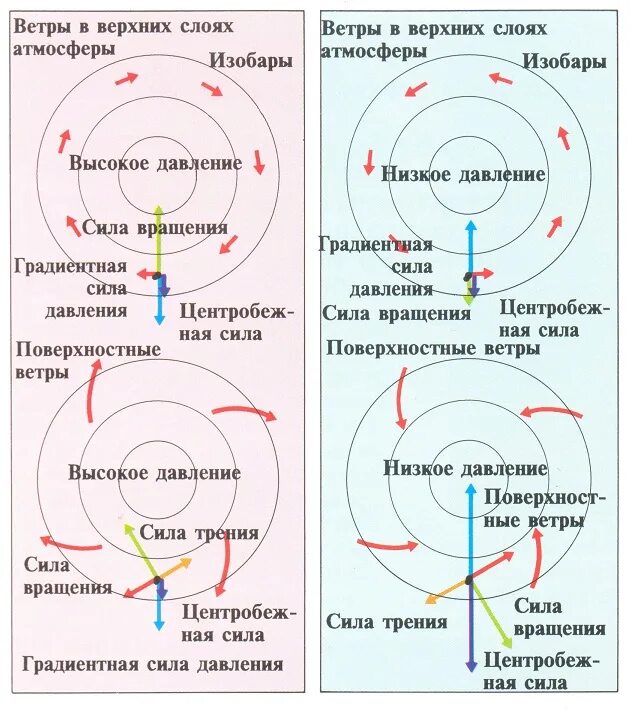 Ветры в верхних слоях атмосферы

Изобары

Высокое давление

Сила вращения

Градиентная сила давления

Центробежная сила

Поверхностные ветры

Высокое давление

Сила трения

Сила вращения

Центробежная сила

Градиентная сила давления

Ветры в верхних слоях атмосферы

Изобары

Низкое давление

Градиентная сила давления

Сила вращения

Центробежная сила

Поверхностные ветры

Низкое давление

Поверхностные ветры

Сила трения

Сила вращения

Центробежная сила